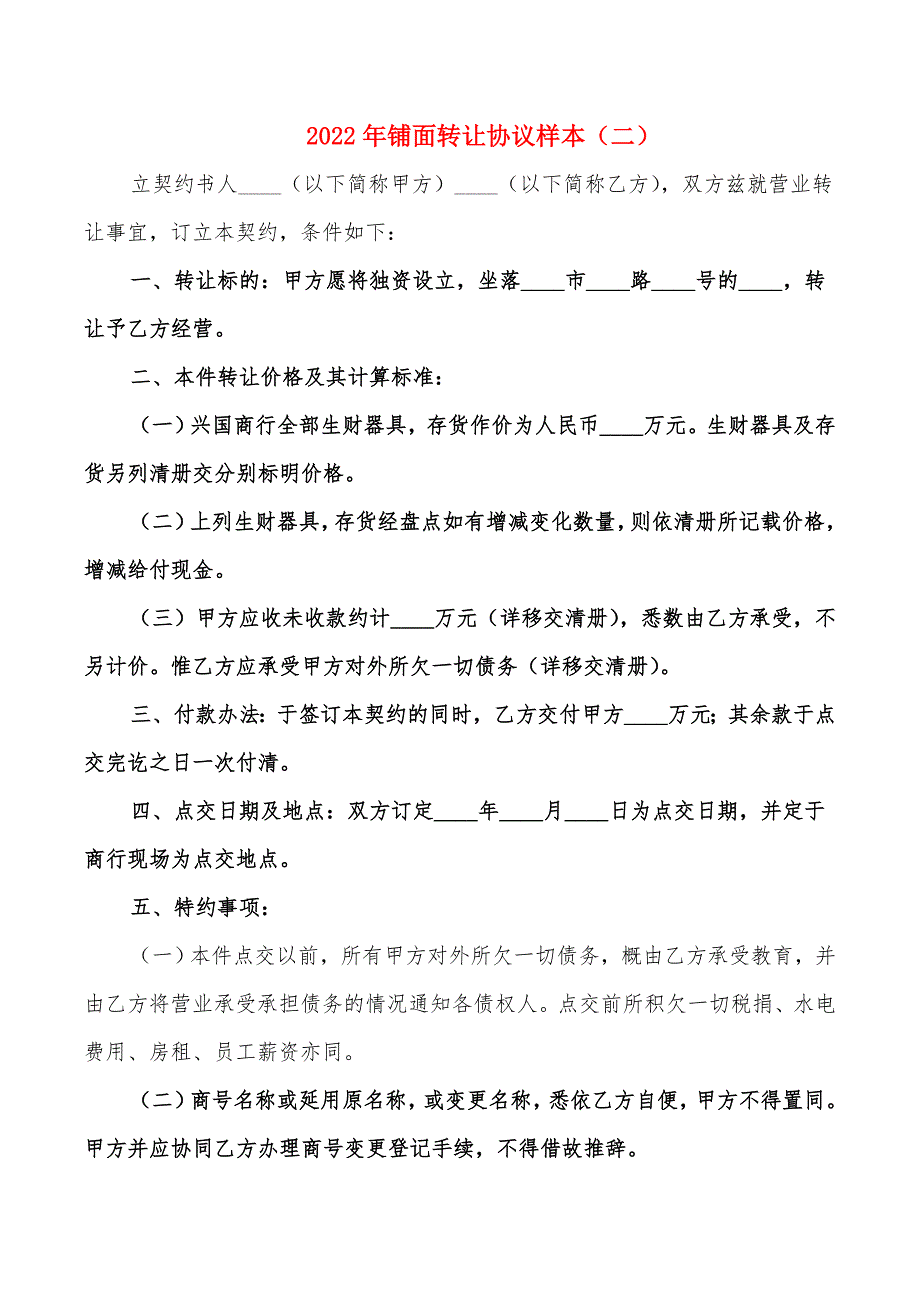 2022年铺面转让协议样本（二）

立契约书人____（以下简称甲方）____（以下简称乙方），双方兹就营业转让事宜，订立本契约，条件如下：

一、转让标的：甲方愿将独资设立，坐落____市____路____号的____，转让予乙方经营。

二、本件转让价格及其计算标准：

（一）兴国商行全部生财器具，存货作价为人民币____万元。生财器具及存货另列清册交分别标明价格。

（二）上列生财器具，存货经盘点如有增减变化数量，则依清册所记载价格，增减给付现金。

（三）甲方应收未收款约计____万元（详移交清册），悉数由乙方承受，不另计价。惟乙方应承受甲方对外所欠一切债务（详移交清册）。

三、付款办法：于签订本契约的同时，乙方交付甲方____万元；其余款于点交完讫之日一次付清。

四、点交日期及地点：双方订定____年____月____日为点交日期，并定于商行现场为点交地点。

五、特约事项：

（一）本件点交以前，所有甲方对外所欠一切债务，概由乙方承受教育，并由乙方将营业承受承担债务的情况通知各债权人。点交前所积欠一切税捐、水电费用、房租、员工薪资亦同。

（二）商号名称或延用原名称，或变更名称，悉依乙方自便，甲方不得置同。甲方并应协同乙方办理商号变更登记手续，不得借故推辞。